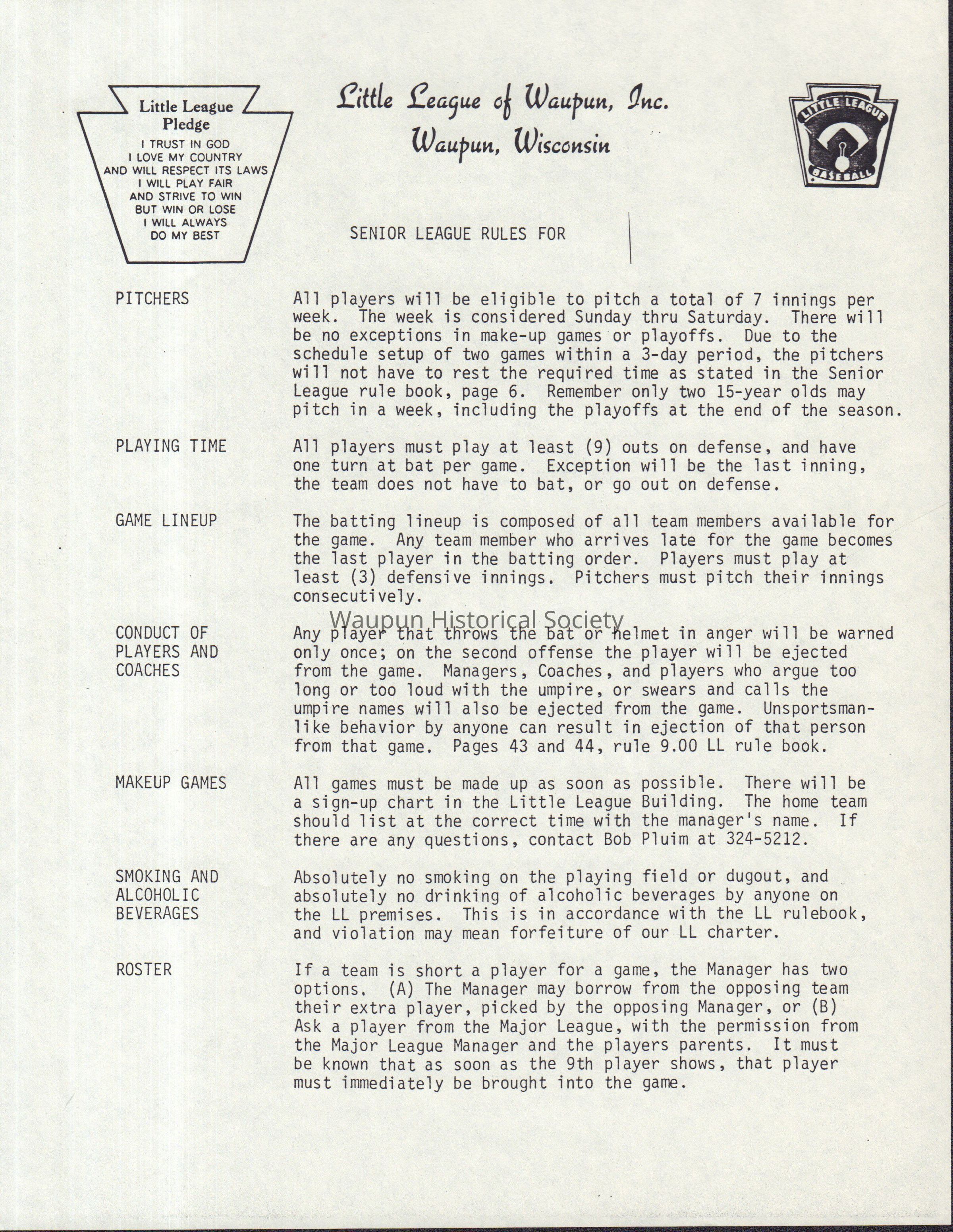 Little League Pledge
I TRUST IN GOD
I LOVE MY COUNTRY
AND WILL RESPECT ITS LAWS
I WILL PLAY FAIR
AND STRIVE TO WIN
BUT WIN OR LOSE
I WILL ALWAYS
DO MY BEST

Little League of Waupun, Inc.
Waupun, Wisconsin

LITTLE LEAGUE BASEBALL

SENIOR LEAGUE RULES FOR

PITCHERS

All players will be eligible to pitch a total of 7 innings per week. The week is considered Sunday thru Saturday. There will be no exceptions in make-up games or playoffs. Due to the schedule setup of two games within a 3-day period, the pitchers will not have to rest the required time as stated in the Senior League rule book, page 6. Remember only two 15-year olds may pitch in a week, including the playoffs at the end of the season.

PLAYING TIME

All players must play at least (9) outs on defense, and have one turn at bat per game. Exception will be the last inning, the team does not have to bat, or go out on defense.

GAME LINEUP

The batting lineup is composed of all team members available for the game. Any team member who arrives late for the game becomes the last player in the batting order. Players must play at least (3) defensive innings. Pitchers must pitch their innings consecutively.

Waupun Historical Society

CONDUCT OF PLAYERS AND COACHES

Any player that throws the bat or helmet in anger will be warned only once; on the second offense the player will be ejected from the game. Managers, Coaches, and players who argue too long or too loud with the umpire, or swears and calls the umpire names will also be ejected from the game. Unsportsmanlike behavior by anyone can result in ejection of that person from that game. Pages 43 and 44, rule 9.00 LL rule book.

MAKEUP GAMES

All games must be made up as soon as possible. There will be a sign-up chart in the Little League Building. The home team should list at the correct time with the manager's name. If there are any questions, contact Bob Pluim at 324-5212.

SMOKING AND ALCOHOLIC BEVERAGES

Absolutely no smoking on the playing field or dugout, and absolutely no drinking of alcoholic beverages by anyone on the LL premises. This is in accordance with the LL rulebook, and violation may mean forfeiture of our LL charter.

ROSTER

If a team is short a player for a game, the Manager has two options. (A) The Manager may borrow from the opposing team their extra player, picked by the opposing Manager, or (B) Ask a player from the Major League, with the permission from the Major League Manager and the players parents. It must be known that as soon as the 9th player shows, that player must immediately be brought into the game.